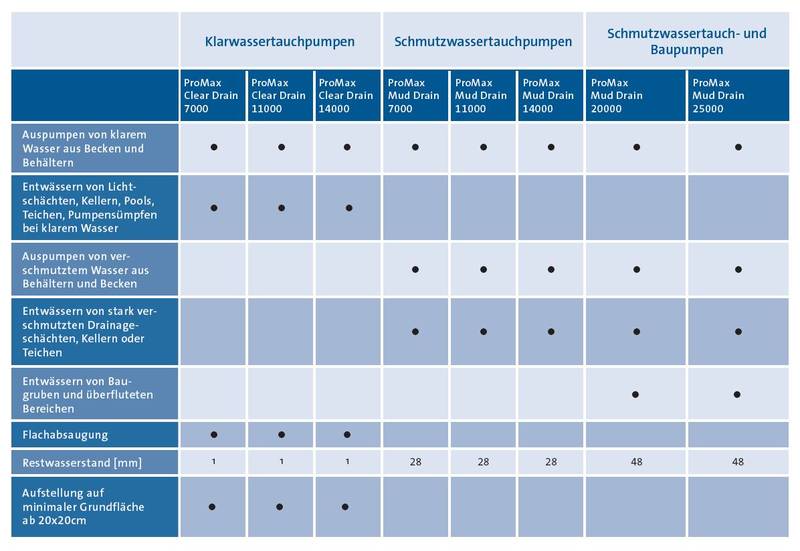 | | Klarwassertauchpumpen | | | Schmutzwassertauchpumpen | | | Schmutzwassertauch- und Baupumpen | |
|---|---|---|---|---|---|---|---|---|
| | ProMax Clear Drain 7000 | ProMax Clear Drain 11000 | ProMax Clear Drain 14000 | ProMax Mud Drain 7000 | ProMax Mud Drain 11000 | ProMax Mud Drain 14000 | ProMax Mud Drain 20000 | ProMax Mud Drain 25000 |
| Auspumpen von klarem Wasser aus Becken und Behältern | ● | ● | ● | ● | ● | ● | ● | ● |
| Entwässern von Lichtschächten, Kellern, Pools, Teichen, Pumpensümpfen bei klarem Wasser | ● | ● | ● | | | | | |
| Auspumpen von verschmutztem Wasser aus Behältern und Becken | | | | ● | ● | ● | ● | ● |
| Entwässern von stark verschmutzten Drainageschächten, Kellern oder Teichen | | | | ● | ● | ● | ● | ● |
| Entwässern von Baugruben und überfluteten Bereichen | | | | | | | ● | ● |
| Flachabsaugung | ● | ● | ● | | | | | |
| Restwasserstand [mm] | 1 | 1 | 1 | 28 | 28 | 28 | 48 | 48 |
| Aufstellung auf minimaler Grundfläche ab 20x20cm | ● | ● | ● | | | | | |